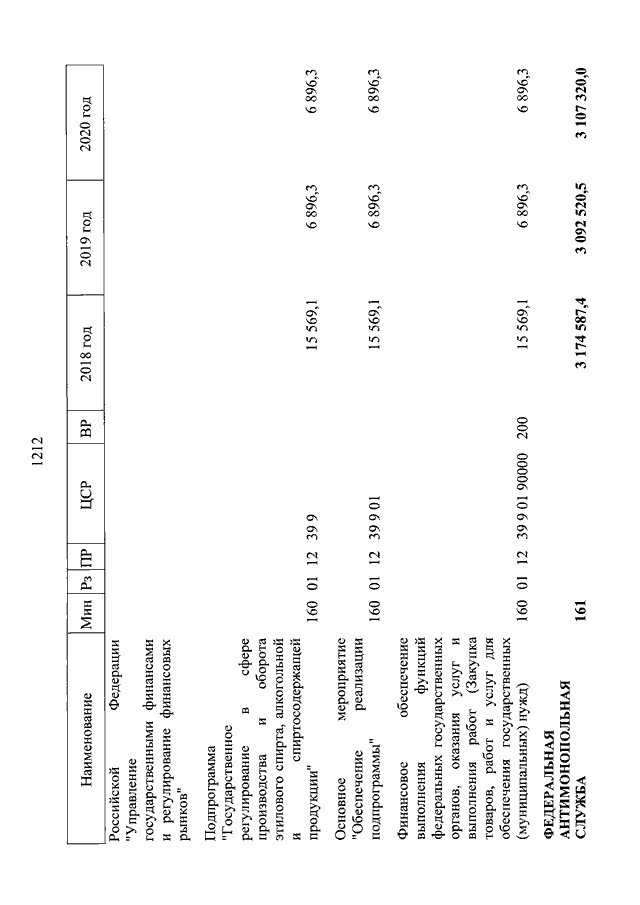 1212

| Наименование | Мин | Рз | ПР | ЦСР | ВР | 2018 год | 2019 год | 2020 год |
|---|---|---|---|---|---|---|---|---|
| Российской Федерации "Управление государственными финансами и регулирование финансовых рынков" | | | | | | | | |
| Подпрограмма "Государственное регулирование в сфере производства и оборота этилового спирта, алкогольной и спиртосодержащей продукции" | 160 | 01 | 12 | 39 9 | | 15 569,1 | 6 896,3 | 6 896,3 |
| Основное мероприятие "Обеспечение реализации подпрограммы" | 160 | 01 | 12 | 39 9 01 | | 15 569,1 | 6 896,3 | 6 896,3 |
| Финансовое обеспечение выполнения функций федеральных государственных органов, оказания услуг и выполнения работ (Закупка товаров, работ и услуг для обеспечения государственных (муниципальных) нужд) | 160 | 01 | 12 | 39 9 01 90000 | 200 | 15 569,1 | 6 896,3 | 6 896,3 |
| **ФЕДЕРАЛЬНАЯ АНТИМОНОПОЛЬНАЯ СЛУЖБА** | **161** | | | | | **3 174 587,4** | **3 092 520,5** | **3 107 320,0** |